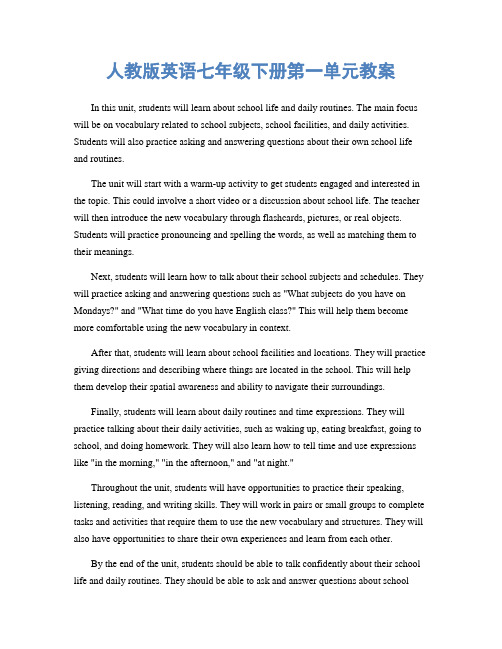 人教版英语七年级下册第一单元教案

In this unit, students will learn about school life and daily routines. The main focus will be on vocabulary related to school subjects, school facilities, and daily activities. Students will also practice asking and answering questions about their own school life and routines.

The unit will start with a warm-up activity to get students engaged and interested in the topic. This could involve a short video or a discussion about school life. The teacher will then introduce the new vocabulary through flashcards, pictures, or real objects. Students will practice pronouncing and spelling the words, as well as matching them to their meanings.

Next, students will learn how to talk about their school subjects and schedules. They will practice asking and answering questions such as "What subjects do you have on Mondays?" and "What time do you have English class?" This will help them become more comfortable using the new vocabulary in context.

After that, students will learn about school facilities and locations. They will practice giving directions and describing where things are located in the school. This will help them develop their spatial awareness and ability to navigate their surroundings.

Finally, students will learn about daily routines and time expressions. They will practice talking about their daily activities, such as waking up, eating breakfast, going to school, and doing homework. They will also learn how to tell time and use expressions like "in the morning," "in the afternoon," and "at night."

Throughout the unit, students will have opportunities to practice their speaking, listening, reading, and writing skills. They will work in pairs or small groups to complete tasks and activities that require them to use the new vocabulary and structures. They will also have opportunities to share their own experiences and learn from each other.

By the end of the unit, students should be able to talk confidently about their school life and daily routines. They should be able to ask and answer questions about school